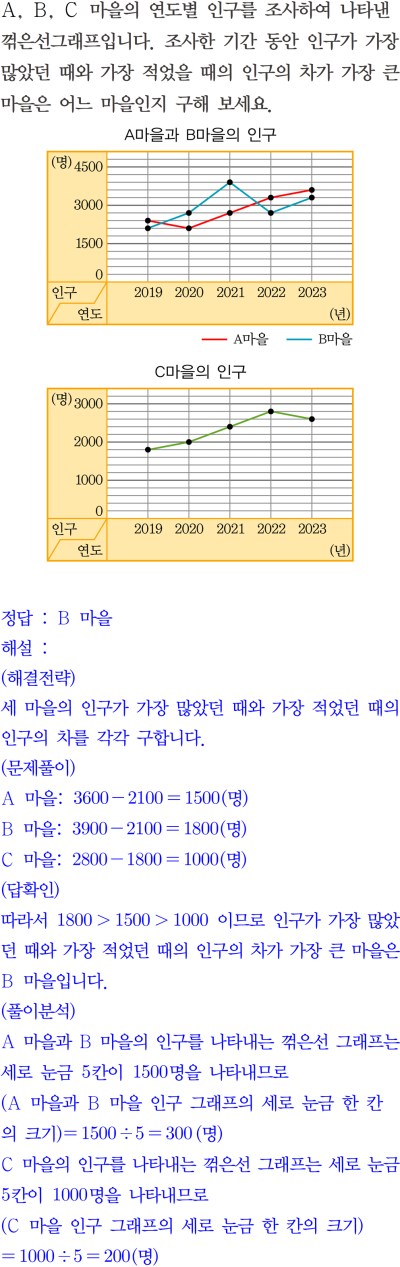 A, B, C 마을의 연도별 인구를 조사하여 나타낸 꺾은선그래프입니다. 조사한 기간 동안 인구가 가장 많았던 때와 가장 적었을 때의 인구의 차가 가장 큰 마을은 어느 마을인지 구해 보세요.

A마을과 B마을의 인구

(명) 4500
3000
1500
0
인구
연도
2019 2020 2021 2022 2023
(년)

A마을 B마을

C마을의 인구

(명) 3000
2000
1000
0
인구
연도
2019 2020 2021 2022 2023
(년)

정답 : B 마을

해설 :

(해결전략)

세 마을의 인구가 가장 많았던 때와 가장 적었던 때의 인구의 차를 각각 구합니다.

(문제풀이)

A 마을: $3600-2100=1500$(명)

B 마을: $3900-2100=1800$(명)

C 마을: $2800-1800=1000$(명)

(답확인)

따라서 $1800>1500>1000$ 이므로 인구가 가장 많았던 때와 가장 적었던 때의 인구의 차가 가장 큰 마을은 B 마을입니다.

(풀이분석)

A 마을과 B 마을의 인구를 나타내는 꺾은선 그래프는 세로 눈금 5칸이 1500명을 나타내므로

(A 마을과 B 마을 인구 그래프의 세로 눈금 한 칸의 크기)$=1500\div5=300$(명)

C 마을의 인구를 나타내는 꺾은선 그래프는 세로 눈금 5칸이 1000명을 나타내므로

(C 마을 인구 그래프의 세로 눈금 한 칸의 크기)

$=1000\div5=200$(명)